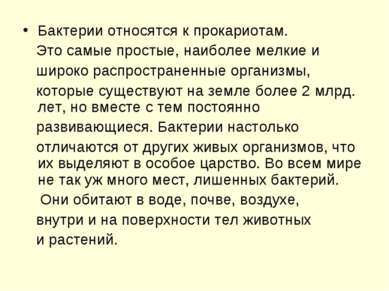 • Бактерии относятся к прокариотам. Это самые простые, наиболее мелкие и широко распространенные организмы, которые существуют на земле более 2 млрд. лет, но вместе с тем постоянно развивающиеся. Бактерии настолько отличаются от других живых организмов, что их выделяют в особое царство. Во всем мире не так уж много мест, лишенных бактерий. Они обитают в воде, почве, воздухе, внутри и на поверхности тел животных и растений.